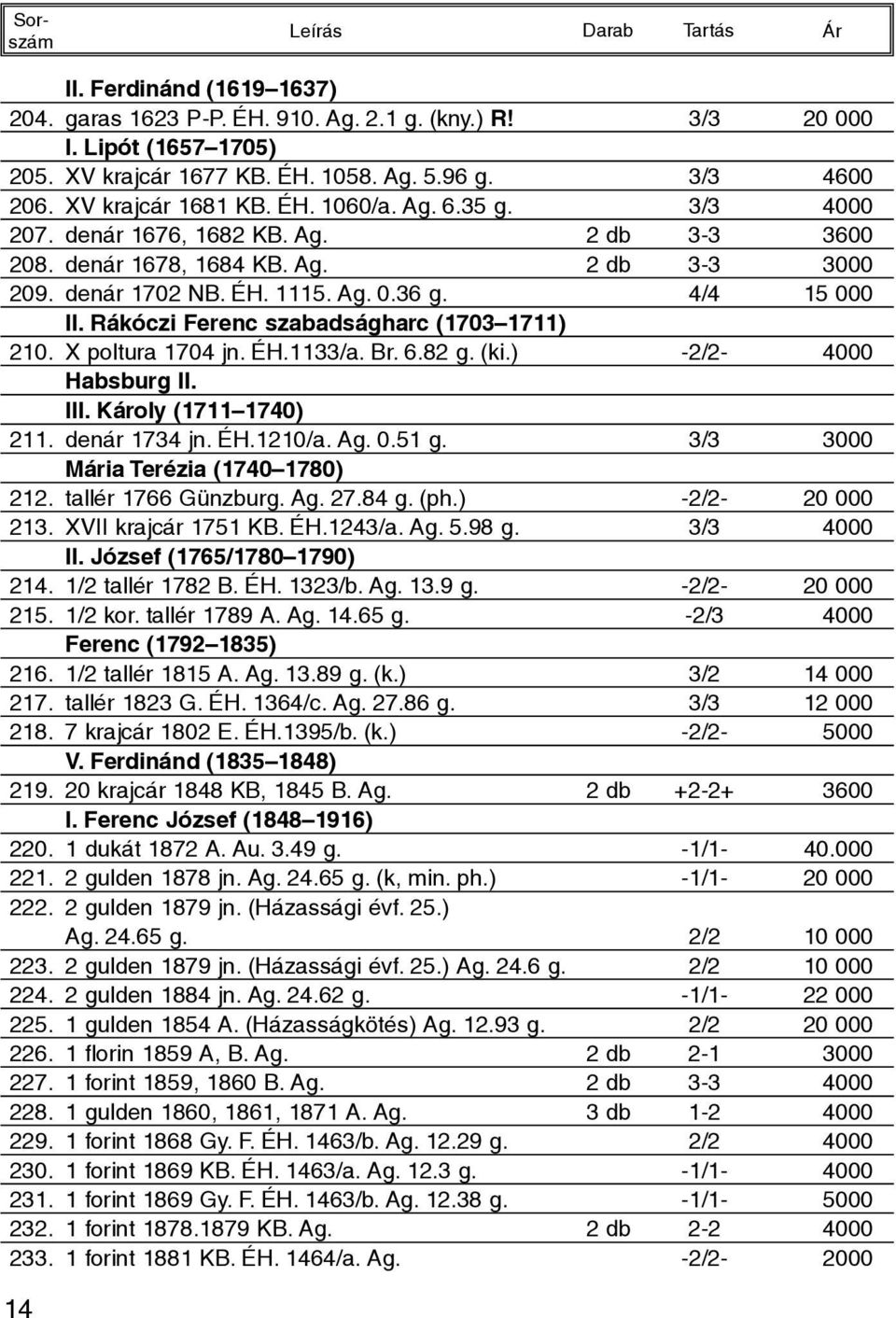 | Sorszám | Leírás | Darab | Tartás | Ár |
|---|---|---|---|---|
| | II. Ferdinánd (1619–1637) | | | |
| 204. | garas 1623 P-P. ÉH. 910. Ag. 2.1 g. (kny.) R! | | 3/3 | 20 000 |
| | I. Lipót (1657–1705) | | | |
| 205. | XV krajcár 1677 KB. ÉH. 1058. Ag. 5.96 g. | | 3/3 | 4600 |
| 206. | XV krajcár 1681 KB. ÉH. 1060/a. Ag. 6.35 g. | | 3/3 | 4000 |
| 207. | denár 1676, 1682 KB. Ag. | 2 db | 3-3 | 3600 |
| 208. | denár 1678, 1684 KB. Ag. | 2 db | 3-3 | 3000 |
| 209. | denár 1702 NB. ÉH. 1115. Ag. 0.36 g. | | 4/4 | 15 000 |
| | II. Rákóczi Ferenc szabadságharc (1703–1711) | | | |
| 210. | X poltura 1704 jn. ÉH.1133/a. Br. 6.82 g. (ki.) | | -2/2- | 4000 |
| | Habsburg II. | | | |
| | III. Károly (1711–1740) | | | |
| 211. | denár 1734 jn. ÉH.1210/a. Ag. 0.51 g. | | 3/3 | 3000 |
| | Mária Terézia (1740–1780) | | | |
| 212. | tallér 1766 Günzburg. Ag. 27.84 g. (ph.) | | -2/2- | 20 000 |
| 213. | XVII krajcár 1751 KB. ÉH.1243/a. Ag. 5.98 g. | | 3/3 | 4000 |
| | II. József (1765/1780–1790) | | | |
| 214. | 1/2 tallér 1782 B. ÉH. 1323/b. Ag. 13.9 g. | | -2/2- | 20 000 |
| 215. | 1/2 kor. tallér 1789 A. Ag. 14.65 g. | | -2/3 | 4000 |
| | Ferenc (1792–1835) | | | |
| 216. | 1/2 tallér 1815 A. Ag. 13.89 g. (k.) | | 3/2 | 14 000 |
| 217. | tallér 1823 G. ÉH. 1364/c. Ag. 27.86 g. | | 3/3 | 12 000 |
| 218. | 7 krajcár 1802 E. ÉH.1395/b. (k.) | | -2/2- | 5000 |
| | V. Ferdinánd (1835–1848) | | | |
| 219. | 20 krajcár 1848 KB, 1845 B. Ag. | 2 db | +2-2+ | 3600 |
| | I. Ferenc József (1848–1916) | | | |
| 220. | 1 dukát 1872 A. Au. 3.49 g. | | -1/1- | 40.000 |
| 221. | 2 gulden 1878 jn. Ag. 24.65 g. (k, min. ph.) | | -1/1- | 20 000 |
| 222. | 2 gulden 1879 jn. (Házassági évf. 25.) Ag. 24.65 g. | | 2/2 | 10 000 |
| 223. | 2 gulden 1879 jn. (Házassági évf. 25.) Ag. 24.6 g. | | 2/2 | 10 000 |
| 224. | 2 gulden 1884 jn. Ag. 24.62 g. | | -1/1- | 22 000 |
| 225. | 1 gulden 1854 A. (Házasságkötés) Ag. 12.93 g. | | 2/2 | 20 000 |
| 226. | 1 florin 1859 A, B. Ag. | 2 db | 2-1 | 3000 |
| 227. | 1 forint 1859, 1860 B. Ag. | 2 db | 3-3 | 4000 |
| 228. | 1 gulden 1860, 1861, 1871 A. Ag. | 3 db | 1-2 | 4000 |
| 229. | 1 forint 1868 Gy. F. ÉH. 1463/b. Ag. 12.29 g. | | 2/2 | 4000 |
| 230. | 1 forint 1869 KB. ÉH. 1463/a. Ag. 12.3 g. | | -1/1- | 4000 |
| 231. | 1 forint 1869 Gy. F. ÉH. 1463/b. Ag. 12.38 g. | | -1/1- | 5000 |
| 232. | 1 forint 1878.1879 KB. Ag. | 2 db | 2-2 | 4000 |
| 233. | 1 forint 1881 KB. ÉH. 1464/a. Ag. | | -2/2- | 2000 |

14